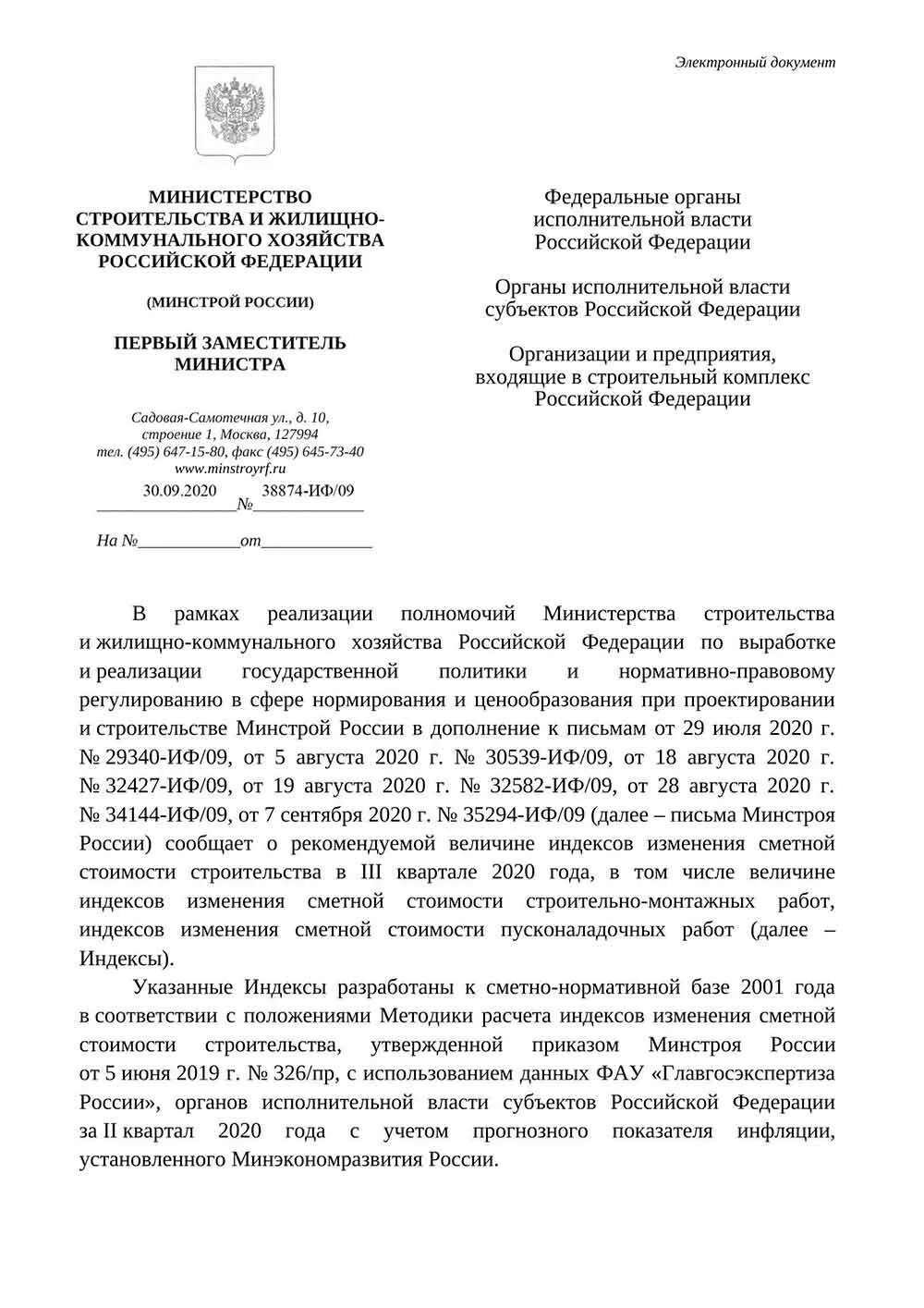 Электронный документ

МИНИСТЕРСТВО СТРОИТЕЛЬСТВА И ЖИЛИЩНО-КОММУНАЛЬНОГО ХОЗЯЙСТВА РОССИЙСКОЙ ФЕДЕРАЦИИ

(МИНСТРОЙ РОССИИ)

ПЕРВЫЙ ЗАМЕСТИТЕЛЬ МИНИСТРА

Садовая-Самотечная ул., д. 10, строение 1, Москва, 127994
тел. (495) 647-15-80, факс (495) 645-73-40
www.minstroyrf.ru

30.09.2020 № 38874-ИФ/09

На №____________от_____________

Федеральные органы исполнительной власти Российской Федерации

Органы исполнительной власти субъектов Российской Федерации

Организации и предприятия, входящие в строительный комплекс Российской Федерации

В рамках реализации полномочий Министерства строительства и жилищно-коммунального хозяйства Российской Федерации по выработке и реализации государственной политики и нормативно-правовому регулированию в сфере нормирования и ценообразования при проектировании и строительстве Минстрой России в дополнение к письмам от 29 июля 2020 г. № 29340-ИФ/09, от 5 августа 2020 г. № 30539-ИФ/09, от 18 августа 2020 г. № 32427-ИФ/09, от 19 августа 2020 г. № 32582-ИФ/09, от 28 августа 2020 г. № 34144-ИФ/09, от 7 сентября 2020 г. № 35294-ИФ/09 (далее – письма Минстроя России) сообщает о рекомендуемой величине индексов изменения сметной стоимости строительства в III квартале 2020 года, в том числе величине индексов изменения сметной стоимости строительно-монтажных работ, индексов изменения сметной стоимости пусконаладочных работ (далее – Индексы).

Указанные Индексы разработаны к сметно-нормативной базе 2001 года в соответствии с положениями Методики расчета индексов изменения сметной стоимости строительства, утвержденной приказом Минстроя России от 5 июня 2019 г. № 326/пр, с использованием данных ФАУ «Главгосэкспертиза России», органов исполнительной власти субъектов Российской Федерации за II квартал 2020 года с учетом прогнозного показателя инфляции, установленного Минэкономразвития России.